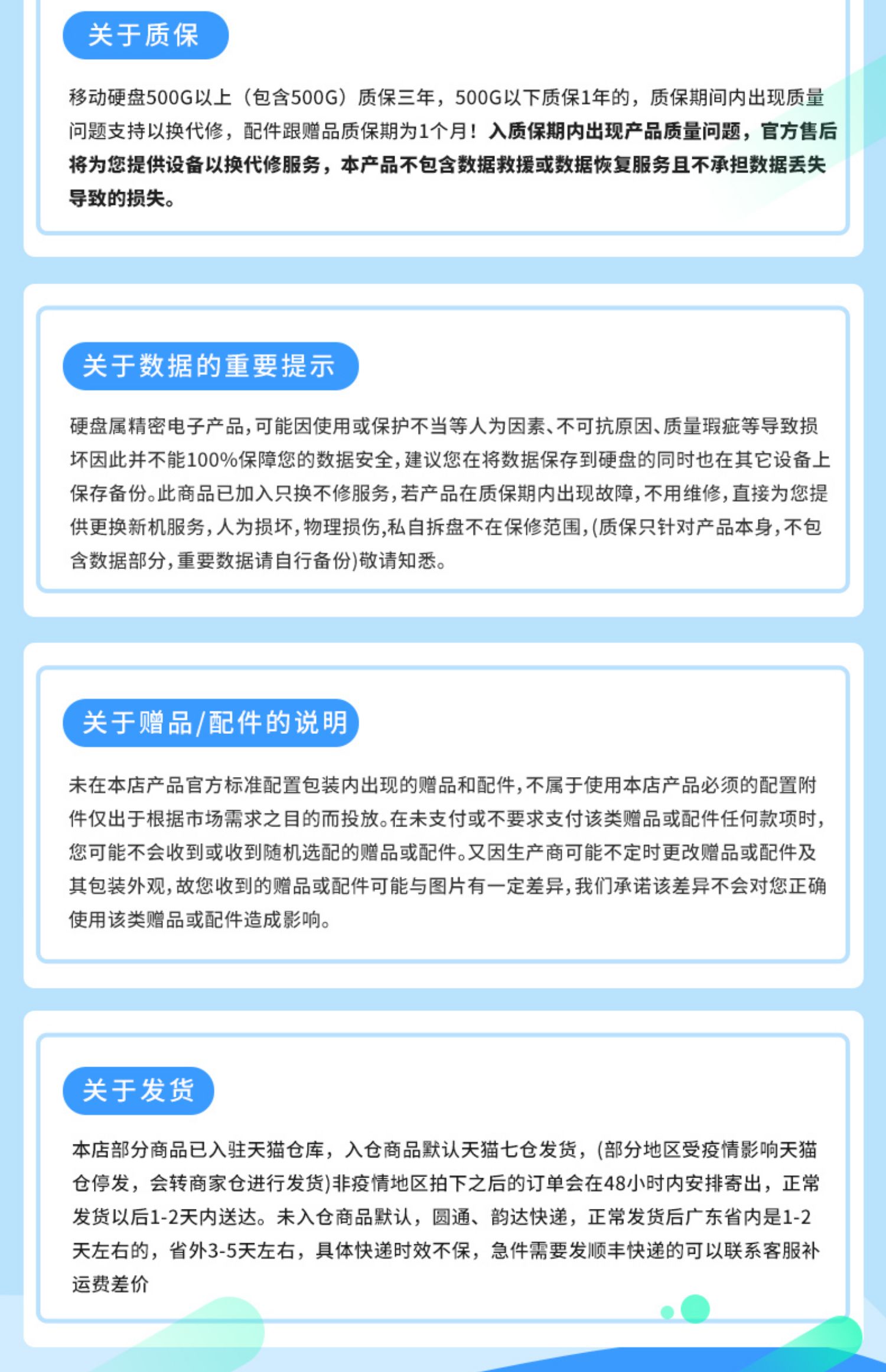 关于质保

移动硬盘500G以上（包含500G）质保三年，500G以下质保1年的，质保期间内出现质量问题支持以换代修，配件跟赠品质保期为1个月！入质保期内出现产品质量问题，官方售后将为您提供设备以换代修服务，本产品不包含数据救援或数据恢复服务且不承担数据丢失导致的损失。

关于数据的重要提示

硬盘属精密电子产品，可能因使用或保护不当等人为因素、不可抗原因、质量瑕疵等导致损坏因此并不能100%保障您的数据安全，建议您在将数据保存到硬盘的同时也在其它设备上保存备份。此商品已加入只换不修服务，若产品在质保期内出现故障，不用维修，直接为您提供更换新机服务，人为损坏，物理损伤，私自拆盘不在保修范围，(质保只针对产品本身，不包含数据部分，重要数据请自行备份)敬请知悉。

关于赠品/配件的说明

未在本店产品官方标准配置包装内出现的赠品和配件，不属于使用本店产品必须的配置附件仅出于根据市场需求之目的而投放。在未支付或不要求支付该类赠品或配件任何款项时，您可能不会收到或收到随机选配的赠品或配件。又因生产商可能不定时更改赠品或配件及其包装外观，故您收到的赠品或配件可能与图片有一定差异，我们承诺该差异不会对您正确使用该类赠品或配件造成影响。

关于发货

本店部分商品已入驻天猫仓库，入仓商品默认天猫七仓发货，(部分地区受疫情影响天猫仓停发，会转商家仓进行发货)非疫情地区拍下之后的订单会在48小时内安排寄出，正常发货以后1-2天内送达。未入仓商品默认，圆通、韵达快递，正常发货后广东省内是1-2天左右的，省外3-5天左右，具体快递时效不保，急件需要发顺丰快递的可以联系客服补运费差价